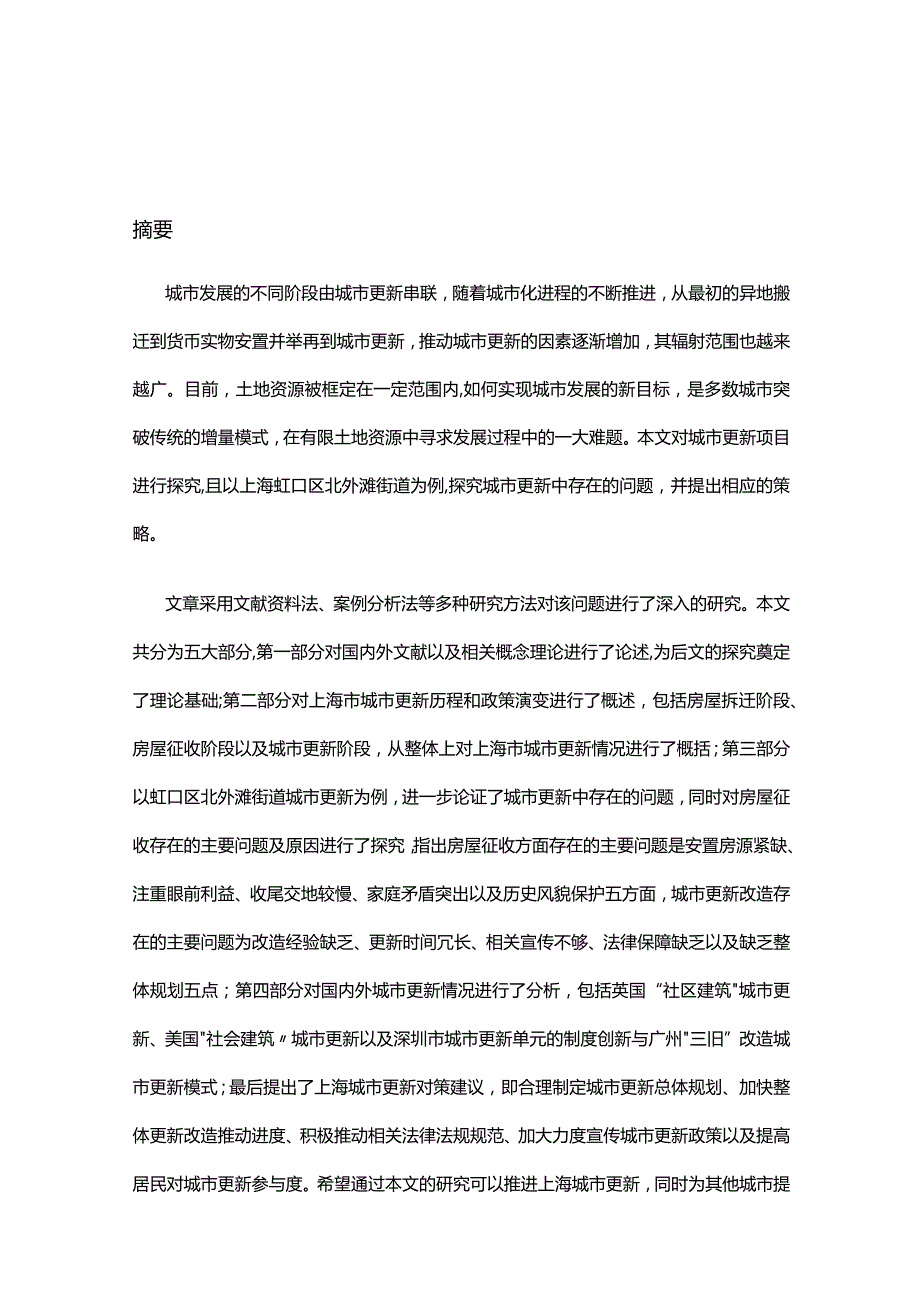 摘要

城市发展的不同阶段由城市更新串联，随着城市化进程的不断推进，从最初的异地搬迁到货币实物安置并举再到城市更新，推动城市更新的因素逐渐增加，其辐射范围也越来越广。目前，土地资源被框定在一定范围内,如何实现城市发展的新目标，是多数城市突破传统的增量模式，在有限土地资源中寻求发展过程中的一大难题。本文对城市更新项目进行探究,且以上海虹口区北外滩街道为例,探究城市更新中存在的问题，并提出相应的策略。

文章采用文献资料法、案例分析法等多种研究方法对该问题进行了深入的研究。本文共分为五大部分,第一部分对国内外文献以及相关概念理论进行了论述,为后文的探究奠定了理论基础;第二部分对上海市城市更新历程和政策演变进行了概述，包括房屋拆迁阶段、房屋征收阶段以及城市更新阶段，从整体上对上海市城市更新情况进行了概括；第三部分以虹口区北外滩街道城市更新为例，进一步论证了城市更新中存在的问题，同时对房屋征收存在的主要问题及原因进行了探究,指出房屋征收方面存在的主要问题是安置房源紧缺、注重眼前利益、收尾交地较慢、家庭矛盾突出以及历史风貌保护五方面，城市更新改造存在的主要问题为改造经验缺乏、更新时间冗长、相关宣传不够、法律保障缺乏以及缺乏整体规划五点；第四部分对国内外城市更新情况进行了分析，包括英国“社区建筑"城市更新、美国"社会建筑〃城市更新以及深圳市城市更新单元的制度创新与广州"三旧”改造城市更新模式；最后提出了上海城市更新对策建议，即合理制定城市更新总体规划、加快整体更新改造推动进度、积极推动相关法律法规规范、加大力度宣传城市更新政策以及提高居民对城市更新参与度。希望通过本文的研究可以推进上海城市更新，同时为其他城市提